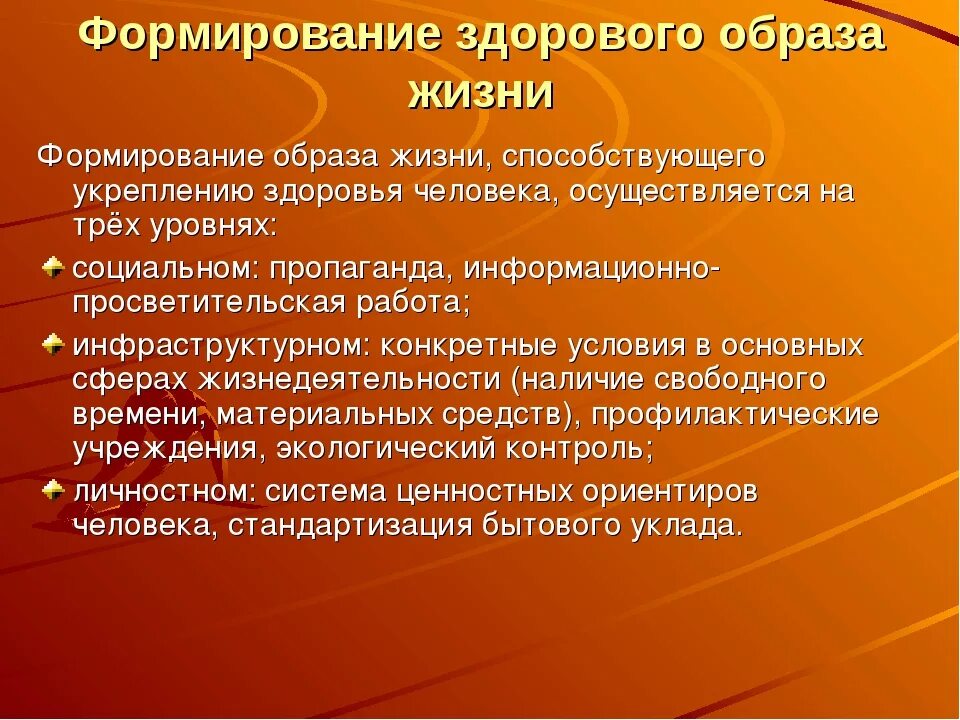 Формирование здорового образа жизни

Формирование образа жизни, способствующего укреплению здоровья человека, осуществляется на трёх уровнях:

социальном: пропаганда, информационно-просветительская работа;

инфраструктурном: конкретные условия в основных сферах жизнедеятельности (наличие свободного времени, материальных средств), профилактические учреждения, экологический контроль;

личностном: система ценностных ориентиров человека, стандартизация бытового уклада.